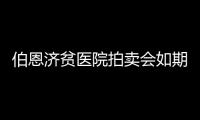 伯恩济贫医院拍卖会如期